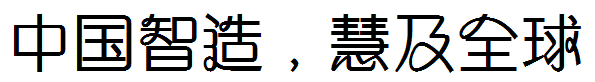 中国智造，慧及全球